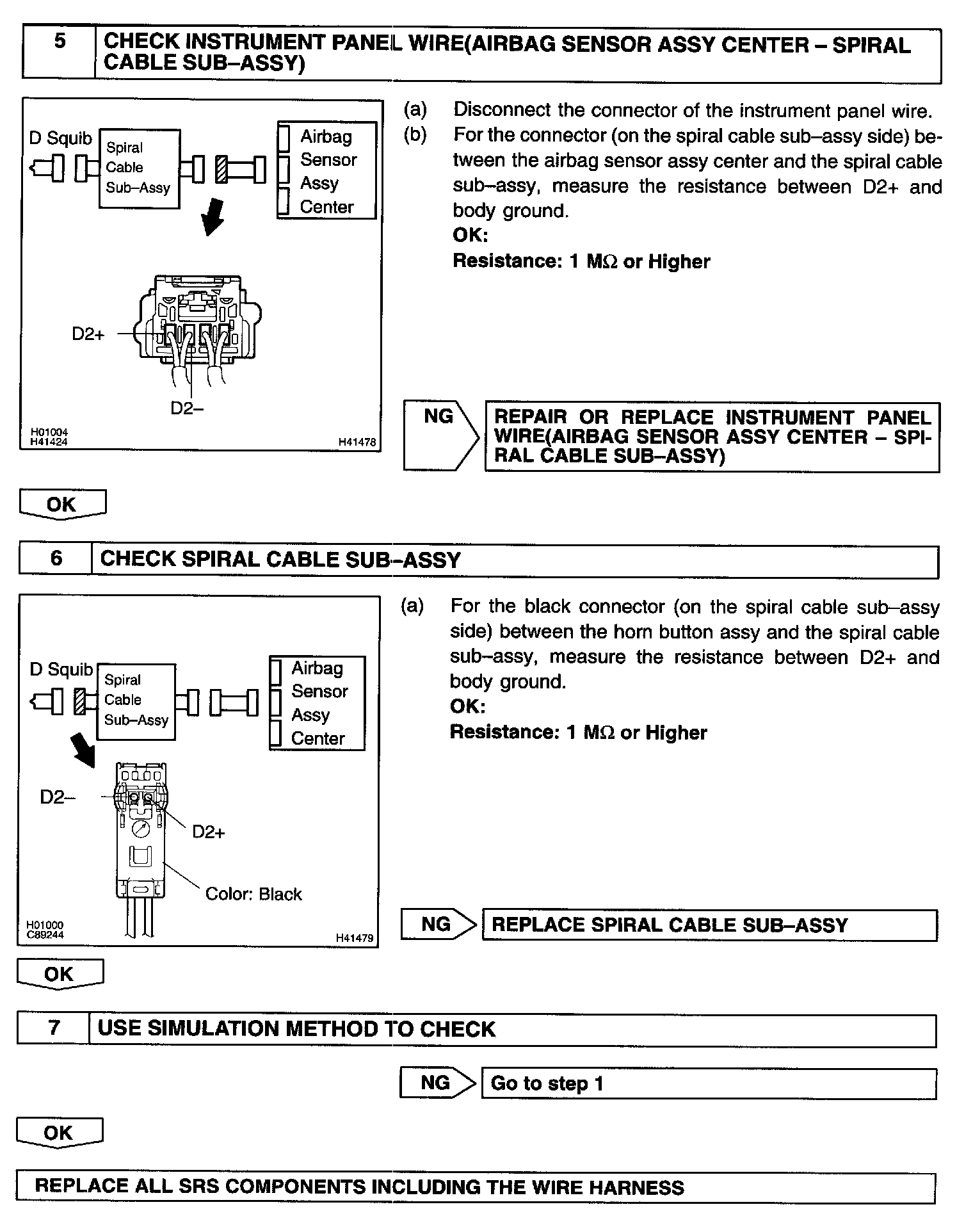 5 CHECK INSTRUMENT PANEL WIRE(AIRBAG SENSOR ASSY CENTER – SPIRAL CABLE SUB–ASSY)

D Squib
Spiral Cable Sub–Assy
Airbag Sensor Assy Center
D2+
D2–
H01004
H41424
H41478

(a) Disconnect the connector of the instrument panel wire.
(b) For the connector (on the spiral cable sub–assy side) between the airbag sensor assy center and the spiral cable sub–assy, measure the resistance between D2+ and body ground.
OK:
Resistance: 1 MΩ or Higher

NG
REPAIR OR REPLACE INSTRUMENT PANEL WIRE(AIRBAG SENSOR ASSY CENTER – SPIRAL CABLE SUB–ASSY)

OK

6 CHECK SPIRAL CABLE SUB–ASSY

D Squib
Spiral Cable Sub–Assy
Airbag Sensor Assy Center
D2–
D2+
Color: Black
H01000
C89244
H41479

(a) For the black connector (on the spiral cable sub–assy side) between the horn button assy and the spiral cable sub–assy, measure the resistance between D2+ and body ground.
OK:
Resistance: 1 MΩ or Higher

NG
REPLACE SPIRAL CABLE SUB–ASSY

OK

7 USE SIMULATION METHOD TO CHECK

NG
Go to step 1

OK

REPLACE ALL SRS COMPONENTS INCLUDING THE WIRE HARNESS